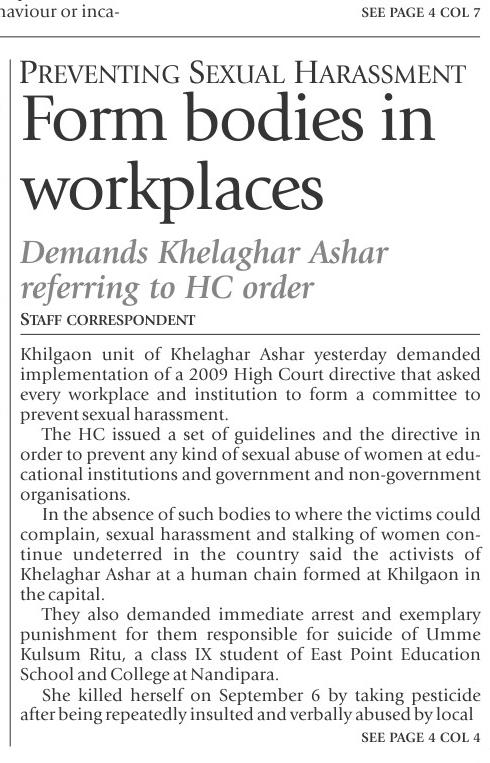 haviour or inca-

SEE PAGE 4 COL 7

PREVENTING SEXUAL HARASSMENT

Form bodies in workplaces

Demands Khelaghar Ashar referring to HC order

STAFF CORRESPONDENT

Khilgaon unit of Khelaghar Ashar yesterday demanded implementation of a 2009 High Court directive that asked every workplace and institution to form a committee to prevent sexual harassment.

The HC issued a set of guidelines and the directive in order to prevent any kind of sexual abuse of women at educational institutions and government and non-government organisations.

In the absence of such bodies to where the victims could complain, sexual harassment and stalking of women continue undeterred in the country said the activists of Khelaghar Ashar at a human chain formed at Khilgaon in the capital.

They also demanded immediate arrest and exemplary punishment for them responsible for suicide of Umme Kulsum Ritu, a class IX student of East Point Education School and College at Nandipara.

She killed herself on September 6 by taking pesticide after being repeatedly insulted and verbally abused by local

SEE PAGE 4 COL 4